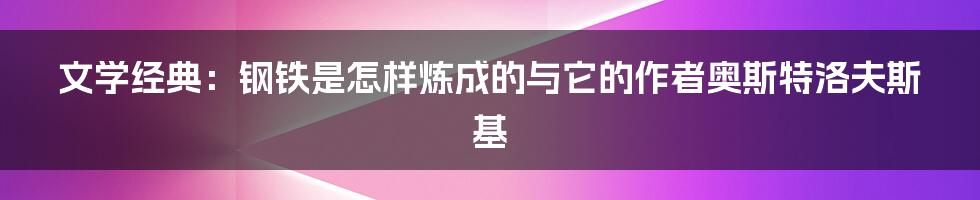 文学经典：钢铁是怎样炼成的与它的作者奥斯特洛夫斯基